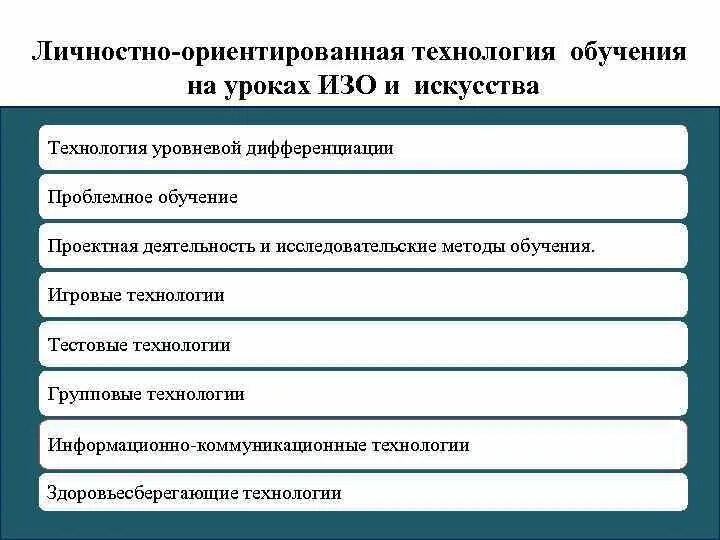 Личностно-ориентированная технология обучения на уроках ИЗО и искусства

Технология уровневой дифференциации

Проблемное обучение

Проектная деятельность и исследовательские методы обучения.

Игровые технологии

Тестовые технологии

Групповые технологии

Информационно-коммуникационные технологии

Здоровьесберегающие технологии